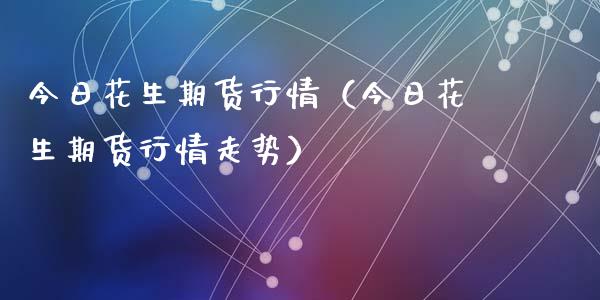 今日花生期货行情（今日花生期货行情走势）